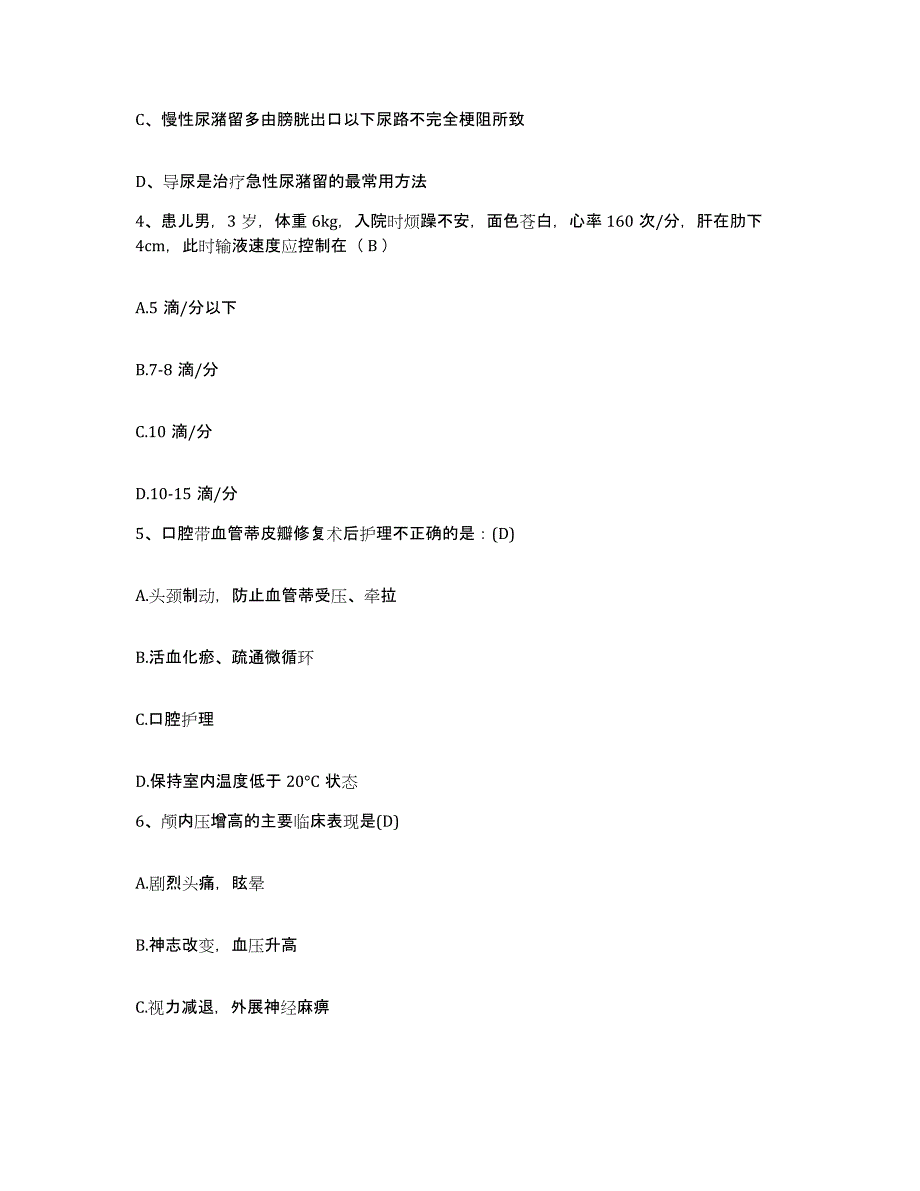 C、慢性尿潴留多由膀胱出口以下尿路不完全梗阻所致

D、导尿是治疗急性尿潴留的最常用方法

4、患儿男，3 岁，体重 6kg，入院时烦躁不安，面色苍白，心率 160 次/分，肝在肋下 4cm，此时输液速度应控制在（ B ）

A.5 滴/分以下

B.7-8 滴/分

C.10 滴/分

D.10-15 滴/分

5、口腔带血管蒂皮瓣修复术后护理不正确的是：(D)

A.头颈制动，防止血管蒂受压、牵拉

B.活血化瘀、疏通微循环

C.口腔护理

D.保持室内温度低于 20°C 状态

6、颅内压增高的主要临床表现是(D)

A.剧烈头痛，眩晕

B.神志改变，血压升高

C.视力减退，外展神经麻痹